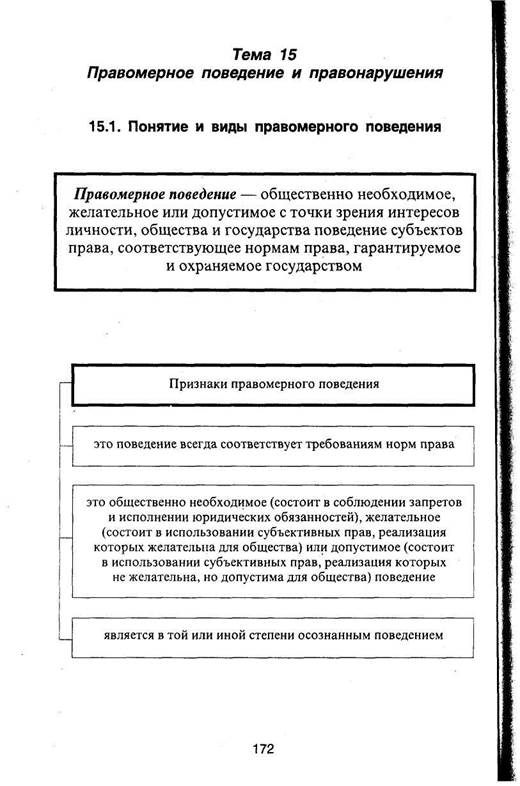 Тема 15
Правомерное поведение и правонарушения

15.1. Понятие и виды правомерного поведения

Правомерное поведение — общественно необходимое, желательное или допустимое с точки зрения интересов личности, общества и государства поведение субъектов права, соответствующее нормам права, гарантируемое и охраняемое государством

Признаки правомерного поведения

это поведение всегда соответствует требованиям норм права

это общественно необходимое (состоит в соблюдении запретов и исполнении юридических обязанностей), желательное (состоит в использовании субъективных прав, реализация которых желательна для общества) или допустимое (состоит в использовании субъективных прав, реализация которых не желательна, но допустима для общества) поведение

является в той или иной степени осознанным поведением

172